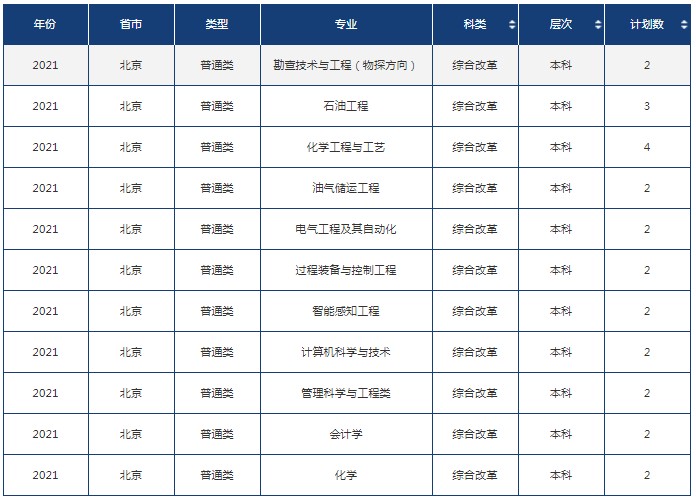 | 年份 | 省市 | 类型 | 专业 | 科类 | 层次 | 计划数 |
|---|---|---|---|---|---|---|
| 2021 | 北京 | 普通类 | 勘查技术与工程（物探方向） | 综合改革 | 本科 | 2 |
| 2021 | 北京 | 普通类 | 石油工程 | 综合改革 | 本科 | 3 |
| 2021 | 北京 | 普通类 | 化学工程与工艺 | 综合改革 | 本科 | 4 |
| 2021 | 北京 | 普通类 | 油气储运工程 | 综合改革 | 本科 | 2 |
| 2021 | 北京 | 普通类 | 电气工程及其自动化 | 综合改革 | 本科 | 2 |
| 2021 | 北京 | 普通类 | 过程装备与控制工程 | 综合改革 | 本科 | 2 |
| 2021 | 北京 | 普通类 | 智能感知工程 | 综合改革 | 本科 | 2 |
| 2021 | 北京 | 普通类 | 计算机科学与技术 | 综合改革 | 本科 | 2 |
| 2021 | 北京 | 普通类 | 管理科学与工程类 | 综合改革 | 本科 | 2 |
| 2021 | 北京 | 普通类 | 会计学 | 综合改革 | 本科 | 2 |
| 2021 | 北京 | 普通类 | 化学 | 综合改革 | 本科 | 2 |